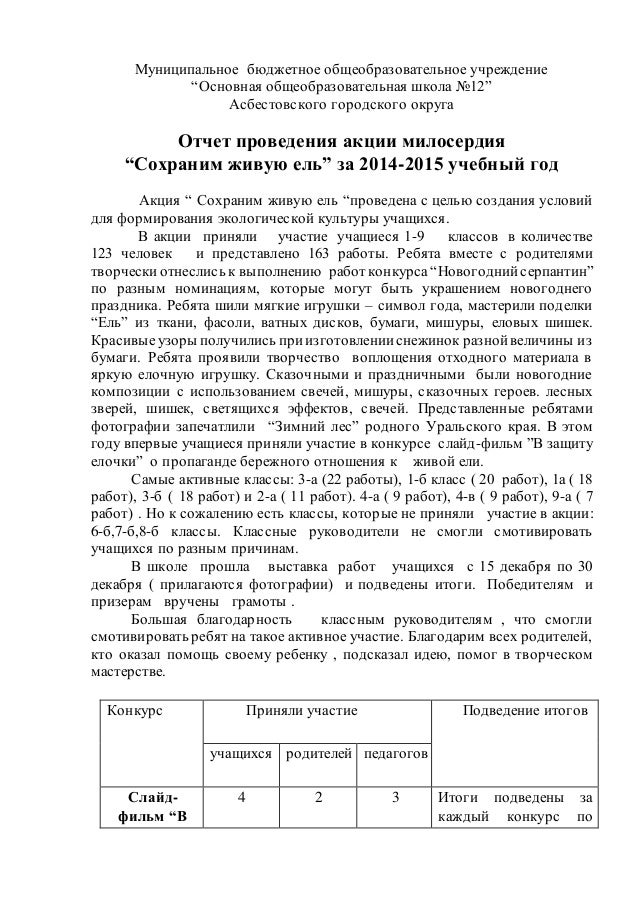 Муниципальное бюджетное общеобразовательное учреждение
“Основная общеобразовательная школа №12”
Асбестовского городского округа

Отчет проведения акции милосердия
“Сохраним живую ель” за 2014-2015 учебный год

Акция “ Сохраним живую ель “проведена с целью создания условий для формирования экологической культуры учащихся.

В акции приняли участие учащиеся 1-9 классов в количестве 123 человек и представлено 163 работы. Ребята вместе с родителями творчески отнеслись к выполнению работ конкурса “Новогодний серпантин” по разным номинациям, которые могут быть украшением новогоднего праздника. Ребята шили мягкие игрушки – символ года, мастерили поделки “Ель” из ткани, фасоли, ватных дисков, бумаги, мишуры, еловых шишек. Красивые узоры получились при изготовлении снежинок разной величины из бумаги. Ребята проявили творчество воплощения отходного материала в яркую елочную игрушку. Сказочными и праздничными были новогодние композиции с использованием свечей, мишуры, сказочных героев. лесных зверей, шишек, светящихся эффектов, свечей. Представленные ребятами фотографии запечатлили “Зимний лес” родного Уральского края. В этом году впервые учащиеся приняли участие в конкурсе слайд-фильм ”В защиту елочки” о пропаганде бережного отношения к живой ели.

Самые активные классы: 3-а (22 работы), 1-б класс ( 20 работ), 1а ( 18 работ), 3-б ( 18 работ) и 2-а ( 11 работ). 4-а ( 9 работ), 4-в ( 9 работ), 9-а ( 7 работ) . Но к сожалению есть классы, которые не приняли участие в акции: 6-б,7-б,8-б классы. Классные руководители не смогли смотивировать учащихся по разным причинам.

В школе прошла выставка работ учащихся с 15 декабря по 30 декабря ( прилагаются фотографии) и подведены итоги. Победителям и призерам вручены грамоты .

Большая благодарность классным руководителям , что смогли смотивировать ребят на такое активное участие. Благодарим всех родителей, кто оказал помощь своему ребенку , подсказал идею, помог в творческом мастерстве.

| Конкурс | Приняли участие | | | Подведение итогов |
|---|---|---|---|---|
| | учащихся | родителей | педагогов | |
| Слайд-фильм “В | 4 | 2 | 3 | Итоги подведены за каждый конкурс по |